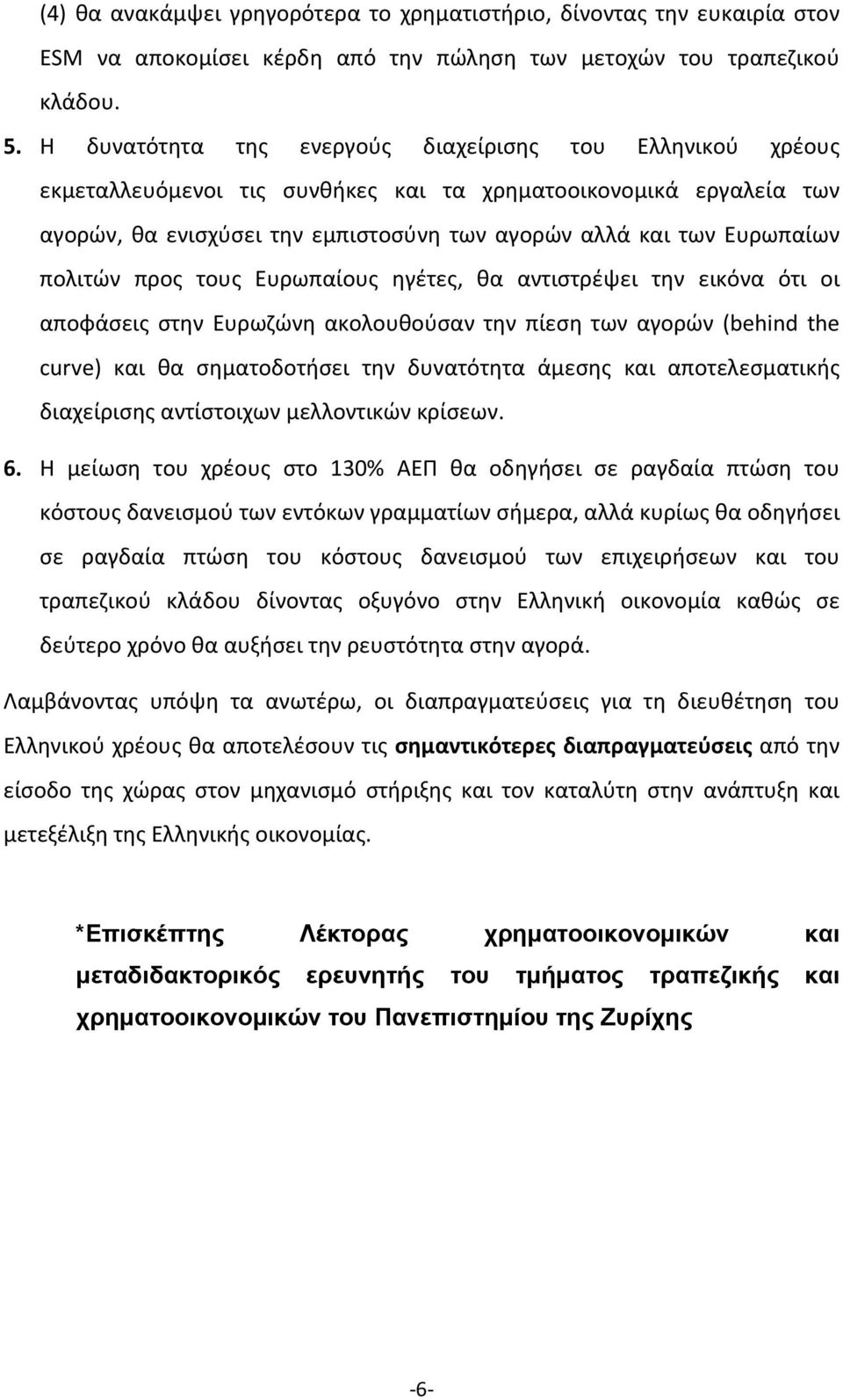 (4) θα ανακάμψει γρηγορότερα το χρηματιστήριο, δίνοντας την ευκαιρία στον ESM να αποκομίσει κέρδη από την πώληση των μετοχών του τραπεζικού κλάδου.

5. Η δυνατότητα της ενεργούς διαχείρισης του Ελληνικού χρέους εκμεταλλευόμενοι τις συνθήκες και τα χρηματοοικονομικά εργαλεία των αγορών, θα ενισχύσει την εμπιστοσύνη των αγορών αλλά και των Ευρωπαίων πολιτών προς τους Ευρωπαίους ηγέτες, θα αντιστρέψει την εικόνα ότι οι αποφάσεις στην Ευρωζώνη ακολουθούσαν την πίεση των αγορών (behind the curve) και θα σηματοδοτήσει την δυνατότητα άμεσης και αποτελεσματικής διαχείρισης αντίστοιχων μελλοντικών κρίσεων.

6. Η μείωση του χρέους στο 130% ΑΕΠ θα οδηγήσει σε ραγδαία πτώση του κόστους δανεισμού των εντόκων γραμματίων σήμερα, αλλά κυρίως θα οδηγήσει σε ραγδαία πτώση του κόστους δανεισμού των επιχειρήσεων και του τραπεζικού κλάδου δίνοντας οξυγόνο στην Ελληνική οικονομία καθώς σε δεύτερο χρόνο θα αυξήσει την ρευστότητα στην αγορά.

Λαμβάνοντας υπόψη τα ανωτέρω, οι διαπραγματεύσεις για τη διευθέτηση του Ελληνικού χρέους θα αποτελέσουν τις σημαντικότερες διαπραγματεύσεις από την είσοδο της χώρας στον μηχανισμό στήριξης και τον καταλύτη στην ανάπτυξη και μετεξέλιξη της Ελληνικής οικονομίας.

*Επισκέπτης Λέκτορας χρηματοοικονομικών και μεταδιδακτορικός ερευνητής του τμήματος τραπεζικής και χρηματοοικονομικών του Πανεπιστημίου της Ζυρίχης

-6-